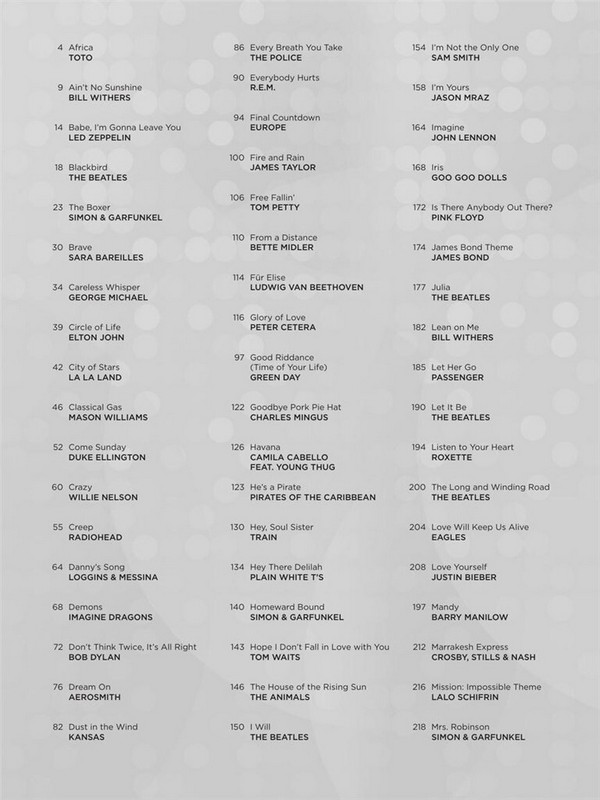 4 Africa
TOTO

9 Ain't No Sunshine
BILL WITHERS

14 Babe, I'm Gonna Leave You
LED ZEPPELIN

18 Blackbird
THE BEATLES

23 The Boxer
SIMON & GARFUNKEL

30 Brave
SARA BAREILLES

34 Careless Whisper
GEORGE MICHAEL

39 Circle of Life
ELTON JOHN

42 City of Stars
LA LA LAND

46 Classical Gas
MASON WILLIAMS

52 Come Sunday
DUKE ELLINGTON

60 Crazy
WILLIE NELSON

55 Creep
RADIOHEAD

64 Danny's Song
LOGGINS & MESSINA

68 Demons
IMAGINE DRAGONS

72 Don't Think Twice, It's All Right
BOB DYLAN

76 Dream On
AEROSMITH

82 Dust in the Wind
KANSAS

86 Every Breath You Take
THE POLICE

90 Everybody Hurts
R.E.M.

94 Final Countdown
EUROPE

100 Fire and Rain
JAMES TAYLOR

106 Free Fallin'
TOM PETTY

110 From a Distance
BETTE MIDLER

114 Für Elise
LUDWIG VAN BEETHOVEN

116 Glory of Love
PETER CETERA

97 Good Riddance (Time of Your Life)
GREEN DAY

122 Goodbye Pork Pie Hat
CHARLES MINGUS

126 Havana
CAMILA CABELLO FEAT. YOUNG THUG

123 He's a Pirate
PIRATES OF THE CARIBBEAN

130 Hey, Soul Sister
TRAIN

134 Hey There Delilah
PLAIN WHITE T'S

140 Homeward Bound
SIMON & GARFUNKEL

143 Hope I Don't Fall in Love with You
TOM WAITS

146 The House of the Rising Sun
THE ANIMALS

150 I Will
THE BEATLES

154 I'm Not the Only One
SAM SMITH

158 I'm Yours
JASON MRAZ

164 Imagine
JOHN LENNON

168 Iris
GOO GOO DOLLS

172 Is There Anybody Out There?
PINK FLOYD

174 James Bond Theme
JAMES BOND

177 Julia
THE BEATLES

182 Lean on Me
BILL WITHERS

185 Let Her Go
PASSENGER

190 Let It Be
THE BEATLES

194 Listen to Your Heart
ROXETTE

200 The Long and Winding Road
THE BEATLES

204 Love Will Keep Us Alive
EAGLES

208 Love Yourself
JUSTIN BIEBER

197 Mandy
BARRY MANILOW

212 Marrakesh Express
CROSBY, STILLS & NASH

216 Mission: Impossible Theme
LALO SCHIFRIN

218 Mrs. Robinson
SIMON & GARFUNKEL